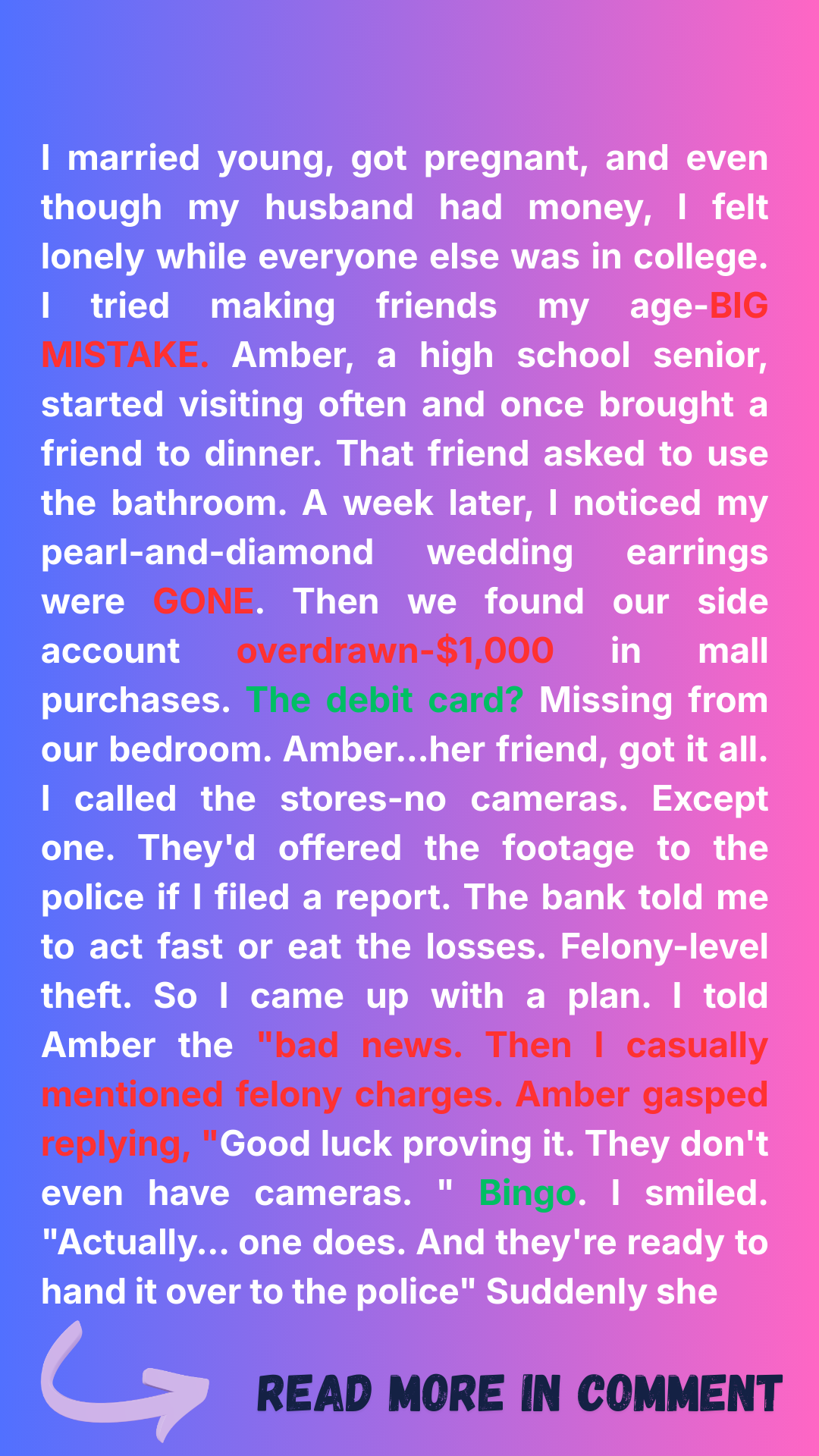 I married young, got pregnant, and even though my husband had money, I felt lonely while everyone else was in college. I tried making friends my age-BIG MISTAKE. Amber, a high school senior, started visiting often and once brought a friend to dinner. That friend asked to use the bathroom. A week later, I noticed my pearl-and-diamond wedding earrings were GONE. Then we found our side account overdrawn-$1,000 in mall purchases. The debit card? Missing from our bedroom. Amber...her friend, got it all. I called the stores-no cameras. Except one. They'd offered the footage to the police if I filed a report. The bank told me to act fast or eat the losses. Felony-level theft. So I came up with a plan. I told Amber the "bad news. Then I casually mentioned felony charges. Amber gasped replying, "Good luck proving it. They don't even have cameras. " Bingo. I smiled. "Actually... one does. And they're ready to hand it over to the police" Suddenly she

READ MORE IN COMMENT